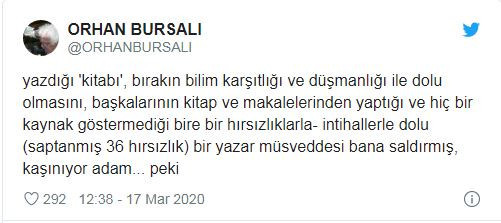 ORHAN BURSALI
@ORHANBURSALI

yazdığı 'kitabı', bırakın bilim karşıtlığı ve düşmanlığı ile dolu olmasını, başkalarının kitap ve makalelerinden yaptığı ve hiç bir kaynak göstermediği bire bir hırsızlıklarla- intihallerle dolu (saptanmış 36 hırsızlık) bir yazar müsveddesi bana saldırmış, kaşınıyor adam... peki

292 12:38 - 17 Mar 2020